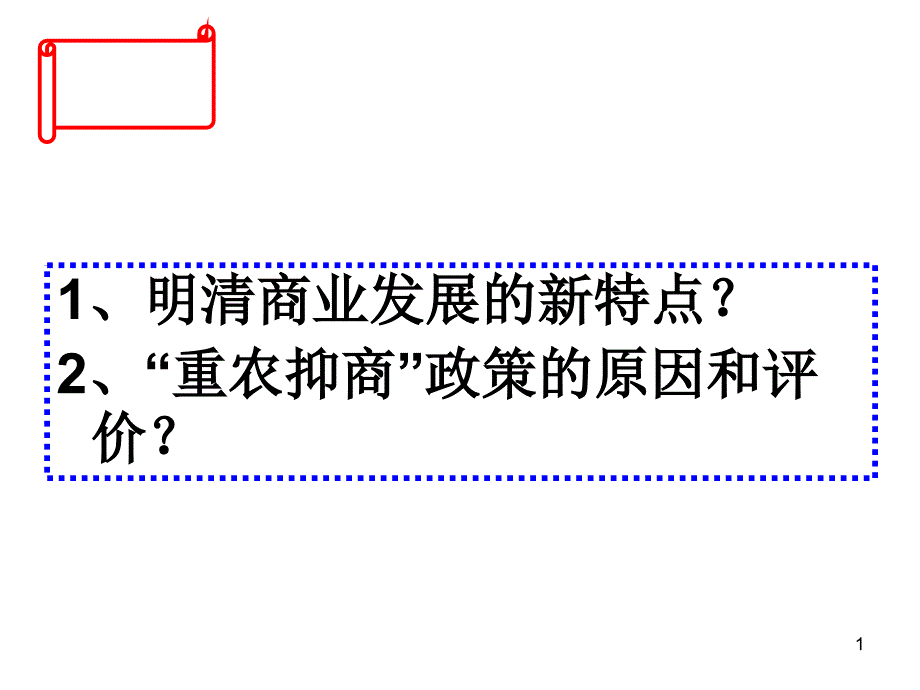 1、明清商业发展的新特点？

2、“重农抑商”政策的原因和评价？

1